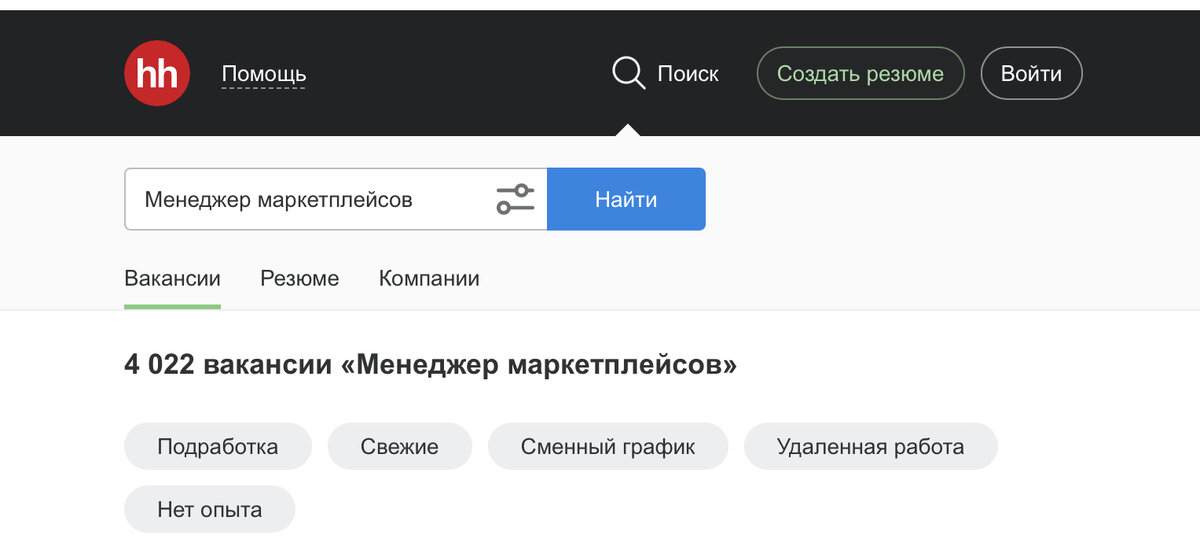 hh Помощь

Поиск Создать резюме Войти

Менеджер маркетплейсов

Найти

Вакансии Резюме Компании

4 022 вакансии «Менеджер маркетплейсов»

Подработка Свежие Сменный график Удаленная работа

Нет опыта